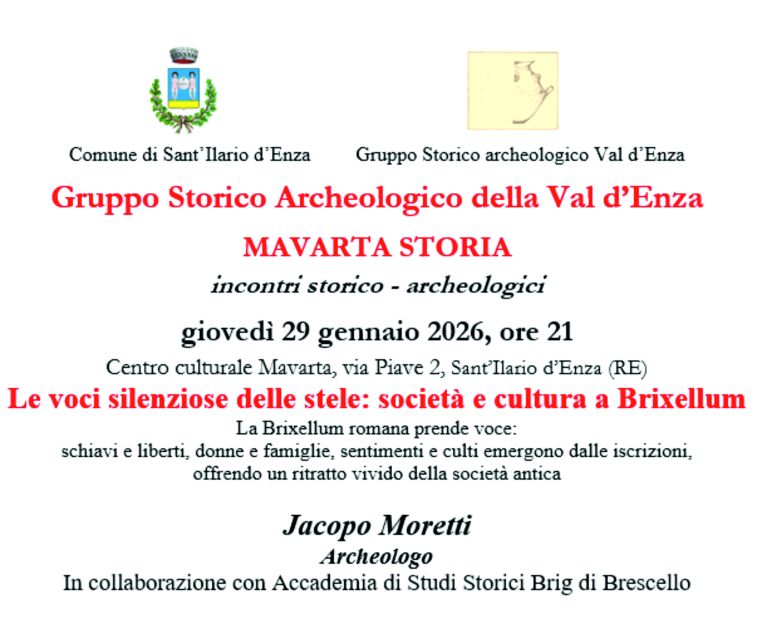 Comune di Sant'Ilario d'Enza

Gruppo Storico archeologico Val d'Enza

Gruppo Storico Archeologico della Val d'Enza

MAVARTA STORIA

incontri storico - archeologici

giovedì 29 gennaio 2026, ore 21

Centro culturale Mavarta, via Piave 2, Sant'Ilario d'Enza (RE)

Le voci silenziose delle stele: società e cultura a Brixellum

La Brixellum romana prende voce:
schiavi e liberti, donne e famiglie, sentimenti e culti emergono dalle iscrizioni, offrendo un ritratto vivido della società antica

Jacopo Moretti

Archeologo

In collaborazione con Accademia di Studi Storici Brig di Brescello